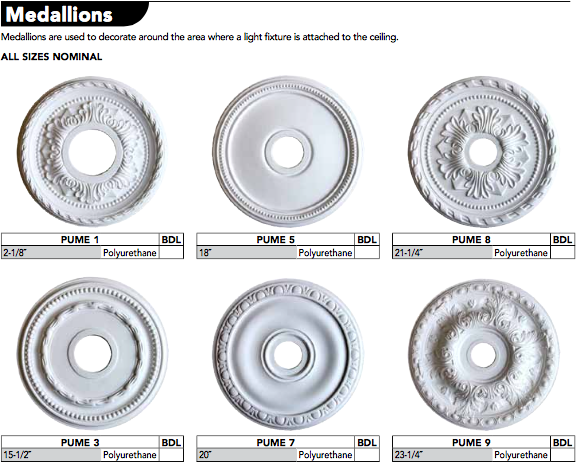 Medallions

Medallions are used to decorate around the area where a light fixture is attached to the ceiling.

ALL SIZES NOMINAL

| PUME 1 | | BDL |
|---|---|---|
| 2-1/8" | Polyurethane | |

| PUME 5 | | BDL |
|---|---|---|
| 18" | Polyurethane | |

| PUME 8 | | BDL |
|---|---|---|
| 21-1/4" | Polyurethane | |

| PUME 3 | | BDL |
|---|---|---|
| 15-1/2" | Polyurethane | |

| PUME 7 | | BDL |
|---|---|---|
| 20" | Polyurethane | |

| PUME 9 | | BDL |
|---|---|---|
| 23-1/4" | Polyurethane | |